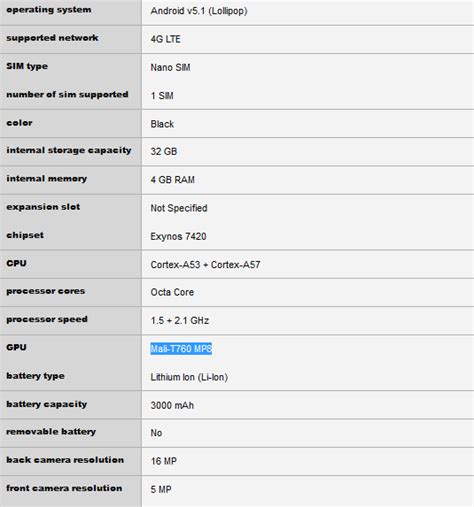 | | |
|---|---|
| operating system | Android v5.1 (Lollipop) |
| supported network | 4G LTE |
| SIM type | Nano SIM |
| number of sim supported | 1 SIM |
| color | Black |
| internal storage capacity | 32 GB |
| internal memory | 4 GB RAM |
| expansion slot | Not Specified |
| chipset | Exynos 7420 |
| CPU | Cortex-A53 + Cortex-A57 |
| processor cores | Octa Core |
| processor speed | 1.5 + 2.1 GHz |
| GPU | Mali-T760 MP8 |
| battery type | Lithium Ion (Li-Ion) |
| battery capacity | 3000 mAh |
| removable battery | No |
| back camera resolution | 16 MP |
| front camera resolution | 5 MP |